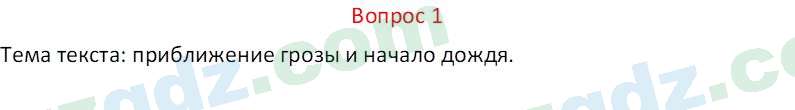 Вопрос 1

Тема текста: приближение грозы и начало дождя.